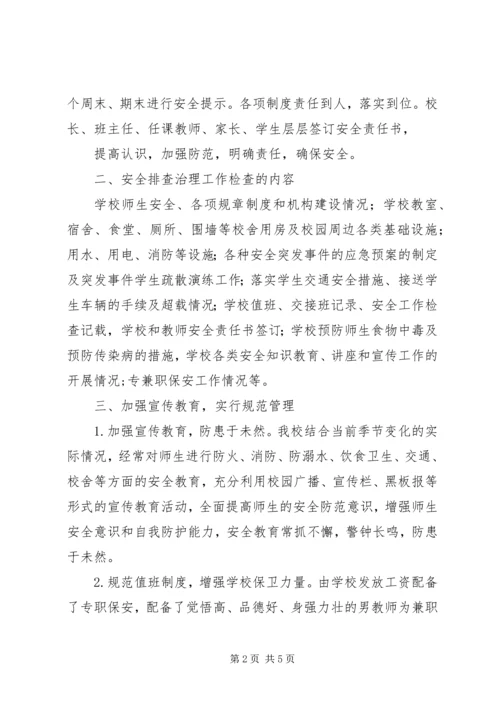 个周末、期末进行安全提示。各项制度责任到人，落实到位。校长、班主任、任课教师、家长、学生层层签订安全责任书，

提高认识，加强防范，明确责任，确保安全。

二、安全排查治理工作检查的内容

学校师生安全、各项规章制度和机构建设情况；学校教室、宿舍、食堂、厕所、围墙等校舍用房及校园周边各类基础设施；用水、用电、消防等设施；各种安全突发事件的应急预案的制定及突发事件学生疏散演练工作；落实学生交通安全措施、接送学生车辆的手续及超载情况；学校值班、交接班记录、安全工作检查记载，学校和教师安全责任书签订；学校预防师生食物中毒及预防传染病的措施，学校各类安全知识教育、讲座和宣传工作的开展情况；专兼职保安工作情况等。

三、加强宣传教育，实行规范管理

1.加强宣传教育，防患于未然。我校结合当前季节变化的实际情况，经常对师生进行防火、消防、防溺水、饮食卫生、交通、校舍等方面的安全教育，充分利用校园广播、宣传栏、黑板报等形式的宣传教育活动，全面提高师生的安全防范意识，增强师生安全意识和自我防护能力，安全教育常抓不懈，警钟长鸣，防患于未然。

2.规范值班制度，增强学校保卫力量。由学校发放工资配备了专职保安，配备了觉悟高、品德好、身强力壮的男教师为兼职

第2页 共5页